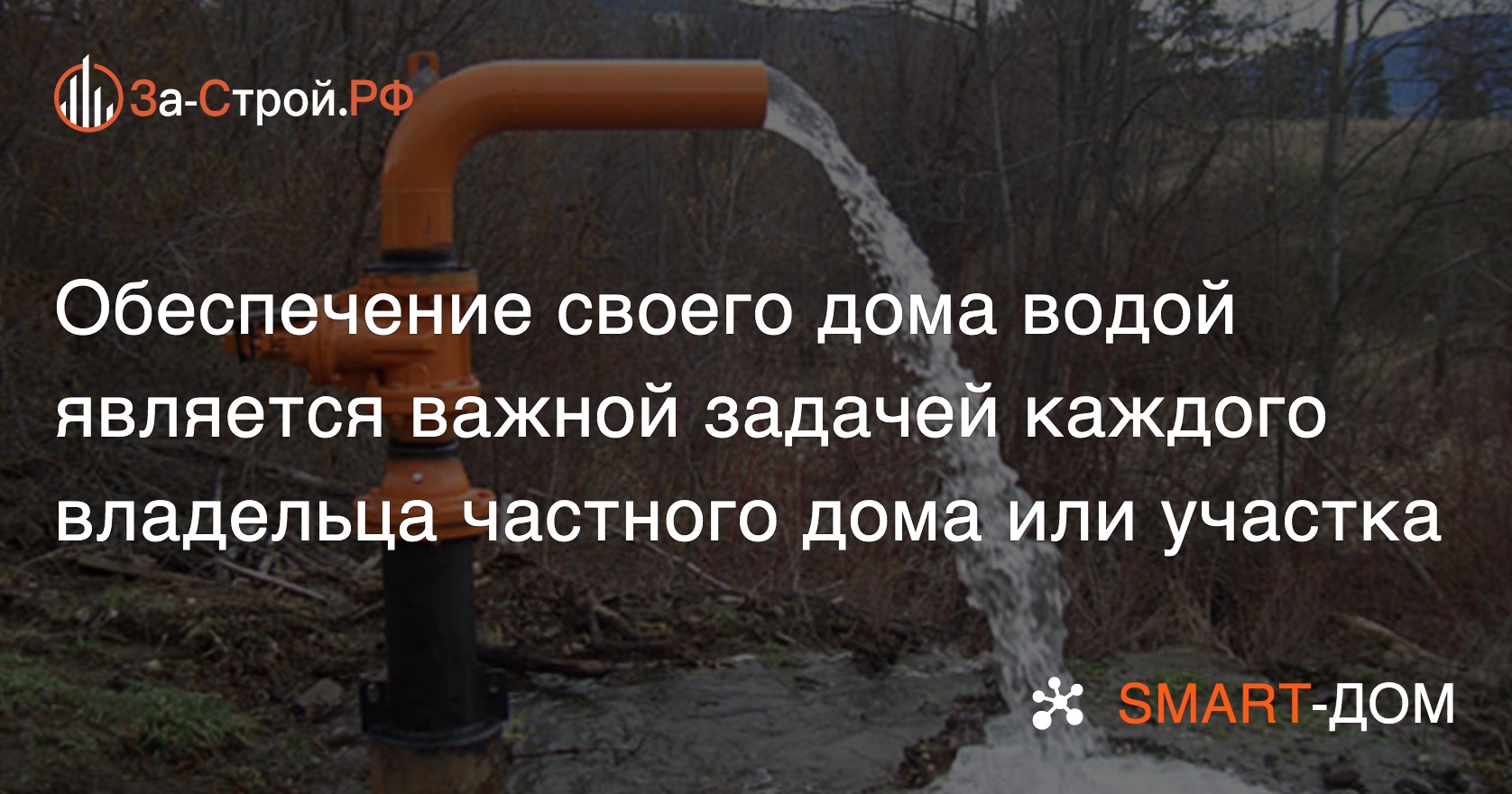 За-Строй.РФ

Обеспечение своего дома водой является важной задачей каждого владельца частного дома или участка

SMART-ДОМ